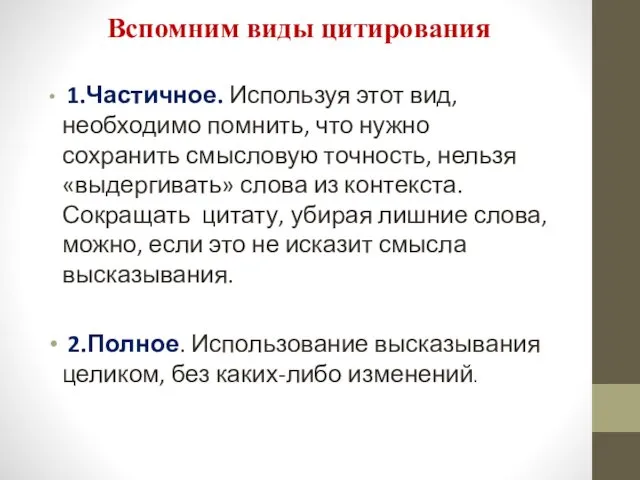 Вспомним виды цитирования

• 1.Частичное. Используя этот вид, необходимо помнить, что нужно сохранить смысловую точность, нельзя «выдергивать» слова из контекста. Сокращать цитату, убирая лишние слова, можно, если это не исказит смысла высказывания.

• 2.Полное. Использование высказывания целиком, без каких-либо изменений.